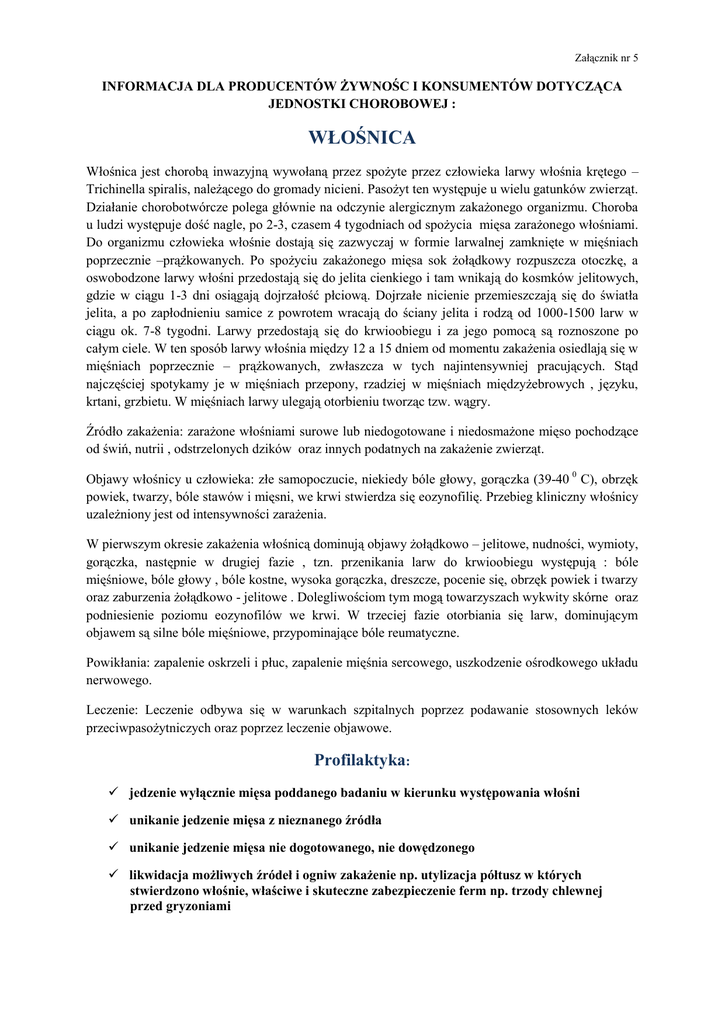 Załącznik nr 5

INFORMACJA DLA PRODUCENTÓW ŻYWNOŚC I KONSUMENTÓW DOTYCZĄCA JEDNOSTKI CHOROBOWEJ :

WŁOŚNICA

Włośnica jest chorobą inwazyjną wywołaną przez spożyte przez człowieka larwy włośnia krętego – Trichinella spiralis, należącego do gromady nicieni. Pasożyt ten występuje u wielu gatunków zwierząt. Działanie chorobotwórcze polega głównie na odczynie alergicznym zakażonego organizmu. Choroba u ludzi występuje dość nagle, po 2-3, czasem 4 tygodniach od spożycia mięsa zarażonego włośniami. Do organizmu człowieka włośnie dostają się zazwyczaj w formie larwalnej zamknięte w mięśniach poprzecznie –prążkowanych. Po spożyciu zakażonego mięsa sok żołądkowy rozpuszcza otoczkę, a oswobodzone larwy włośni przedostają się do jelita cienkiego i tam wnikają do kosmków jelitowych, gdzie w ciągu 1-3 dni osiągają dojrzałość płciową. Dojrzałe nicienie przemieszczają się do światła jelita, a po zapłodnieniu samice z powrotem wracają do ściany jelita i rodzą od 1000-1500 larw w ciągu ok. 7-8 tygodni. Larwy przedostają się do krwioobiegu i za jego pomocą są roznoszone po całym ciele. W ten sposób larwy włośnia między 12 a 15 dniem od momentu zakażenia osiedlają się w mięśniach poprzecznie – prążkowanych, zwłaszcza w tych najintensywniej pracujących. Stąd najczęściej spotykamy je w mięśniach przepony, rzadziej w mięśniach międzyżebrowych , języku, krtani, grzbietu. W mięśniach larwy ulegają otorbieniu tworząc tzw. wągry.

Źródło zakażenia: zarażone włośniami surowe lub niedogotowane i niedosmażone mięso pochodzące od świń, nutrii , odstrzelonych dzików oraz innych podatnych na zakażenie zwierząt.

Objawy włośnicy u człowieka: złe samopoczucie, niekiedy bóle głowy, gorączka (39-40 $^0$ C), obrzęk powiek, twarzy, bóle stawów i mięsni, we krwi stwierdza się eozynofilię. Przebieg kliniczny włośnicy uzależniony jest od intensywności zarażenia.

W pierwszym okresie zakażenia włośnicą dominują objawy żołądkowo – jelitowe, nudności, wymioty, gorączka, następnie w drugiej fazie , tzn. przenikania larw do krwioobiegu występują : bóle mięśniowe, bóle głowy , bóle kostne, wysoka gorączka, dreszcze, pocenie się, obrzęk powiek i twarzy oraz zaburzenia żołądkowo - jelitowe . Dolegliwościom tym mogą towarzyszach wykwity skórne oraz podniesienie poziomu eozynofilów we krwi. W trzeciej fazie otorbiania się larw, dominującym objawem są silne bóle mięśniowe, przypominające bóle reumatyczne.

Powikłania: zapalenie oskrzeli i płuc, zapalenie mięśnia sercowego, uszkodzenie ośrodkowego układu nerwowego.

Leczenie: Leczenie odbywa się w warunkach szpitalnych poprzez podawanie stosownych leków przeciwpasożytniczych oraz poprzez leczenie objawowe.

Profilaktyka:

✓ jedzenie wyłącznie mięsa poddanego badaniu w kierunku występowania włośni

✓ unikanie jedzenie mięsa z nieznanego źródła

✓ unikanie jedzenie mięsa nie dogotowanego, nie dowędzonego

✓ likwidacja możliwych źródeł i ogniw zakażenie np. utylizacja półtusz w których stwierdzono włośnie, właściwe i skuteczne zabezpieczenie ferm np. trzody chlewnej przed gryzoniami